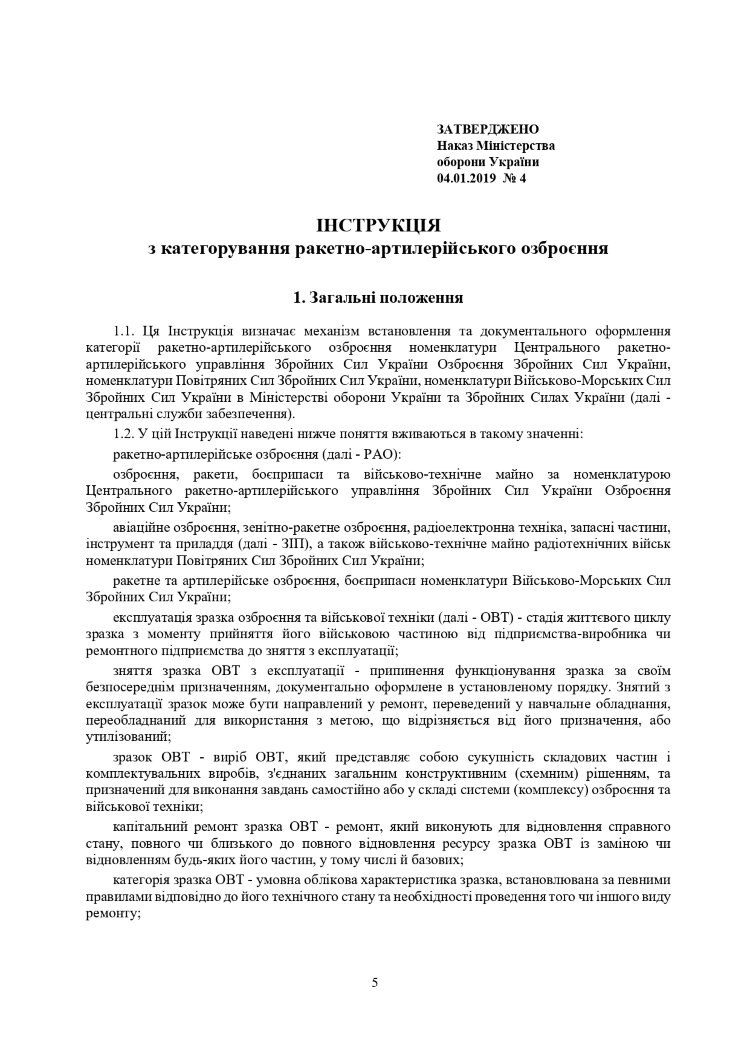 ЗАТВЕРДЖЕНО
Наказ Міністерства
оборони України
04.01.2019 № 4

ІНСТРУКЦІЯ
з категорування ракетно-артилерійського озброєння

1. Загальні положення

1.1. Ця Інструкція визначає механізм встановлення та документального оформлення категорії ракетно-артилерійського озброєння номенклатури Центрального ракетно-артилерійського управління Збройних Сил України Озброєння Збройних Сил України, номенклатури Повітряних Сил Збройних Сил України, номенклатури Військово-Морських Сил Збройних Сил України в Міністерстві оборони України та Збройних Силах України (далі - центральні служби забезпечення).

1.2. У цій Інструкції наведені нижче поняття вживаються в такому значенні:

ракетно-артилерійське озброєння (далі - РАО):

озброєння, ракети, боєприпаси та військово-технічне майно за номенклатурою Центрального ракетно-артилерійського управління Збройних Сил України Озброєння Збройних Сил України;

авіаційне озброєння, зенітно-ракетне озброєння, радіоелектронна техніка, запасні частини, інструмент та приладдя (далі - ЗІП), а також військово-технічне майно радіотехнічних військ номенклатури Повітряних Сил Збройних Сил України;

ракетне та артилерійське озброєння, боєприпаси номенклатури Військово-Морських Сил Збройних Сил України;

експлуатація зразка озброєння та військової техніки (далі - ОВТ) - стадія життєвого циклу зразка з моменту прийняття його військовою частиною від підприємства-виробника чи ремонтного підприємства до зняття з експлуатації;

зняття зразка ОВТ з експлуатації - припинення функціонування зразка за своїм безпосереднім призначенням, документально оформлене в установленому порядку. Знятий з експлуатації зразок може бути направлений у ремонт, переведений у навчальне обладнання, переобладнаний для використання з метою, що відрізняється від його призначення, або утилізований;

зразок ОВТ - виріб ОВТ, який представляє собою сукупність складових частин і комплектувальних виробів, з'єднаних загальним конструктивним (схемним) рішенням, та призначений для виконання завдань самостійно або у складі системи (комплексу) озброєння та військової техніки;

капітальний ремонт зразка ОВТ - ремонт, який виконують для відновлення справного стану, повного чи близького до повного відновлення ресурсу зразка ОВТ із заміною чи відновленням будь-яких його частин, у тому числі й базових;

категорія зразка ОВТ - умовна облікова характеристика зразка, встановлювана за певними правилами відповідно до його технічного стану та необхідності проведення того чи іншого виду ремонту;

5